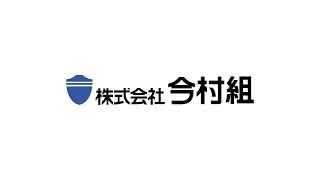 株式会社 今村組